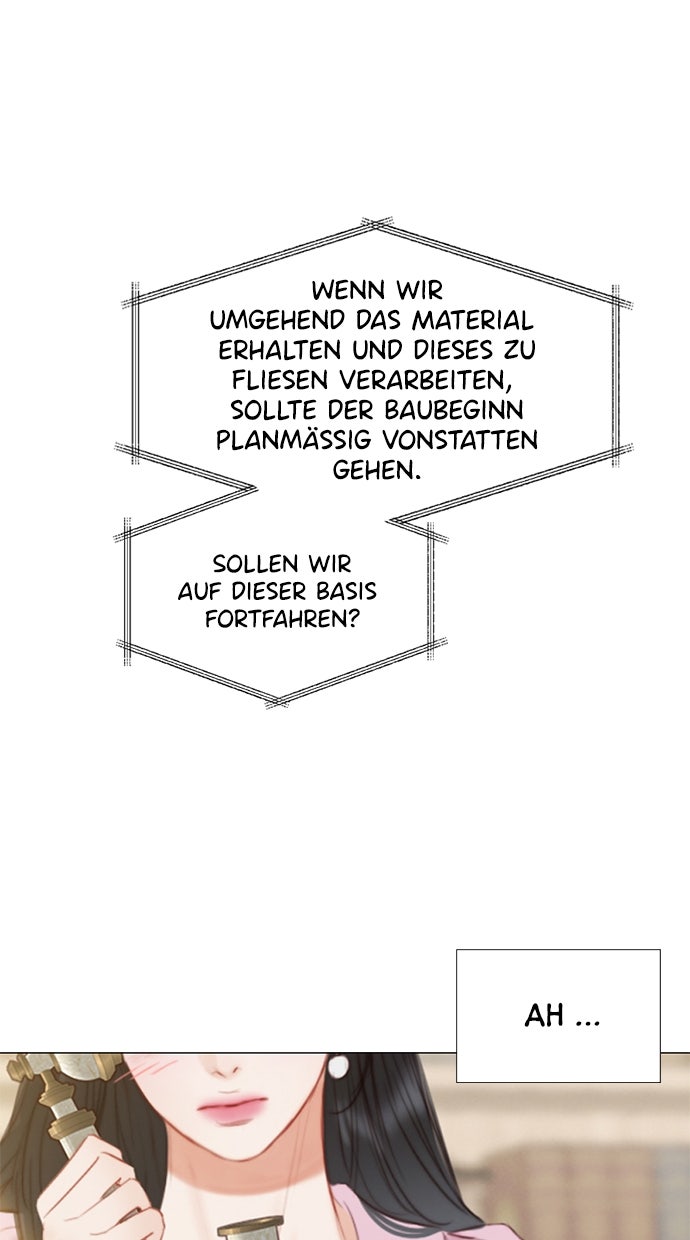 WENN WIR UMGEHEND DAS MATERIAL ERHALTEN UND DIESES ZU FLIESEN VERARBEITEN, SOLLTE DER BAUBEGINN PLANMÄSSIG VONSTATTEN GEHEN.

SOLLEN WIR AUF DIESER BASIS FORTFAHREN?

AH ...